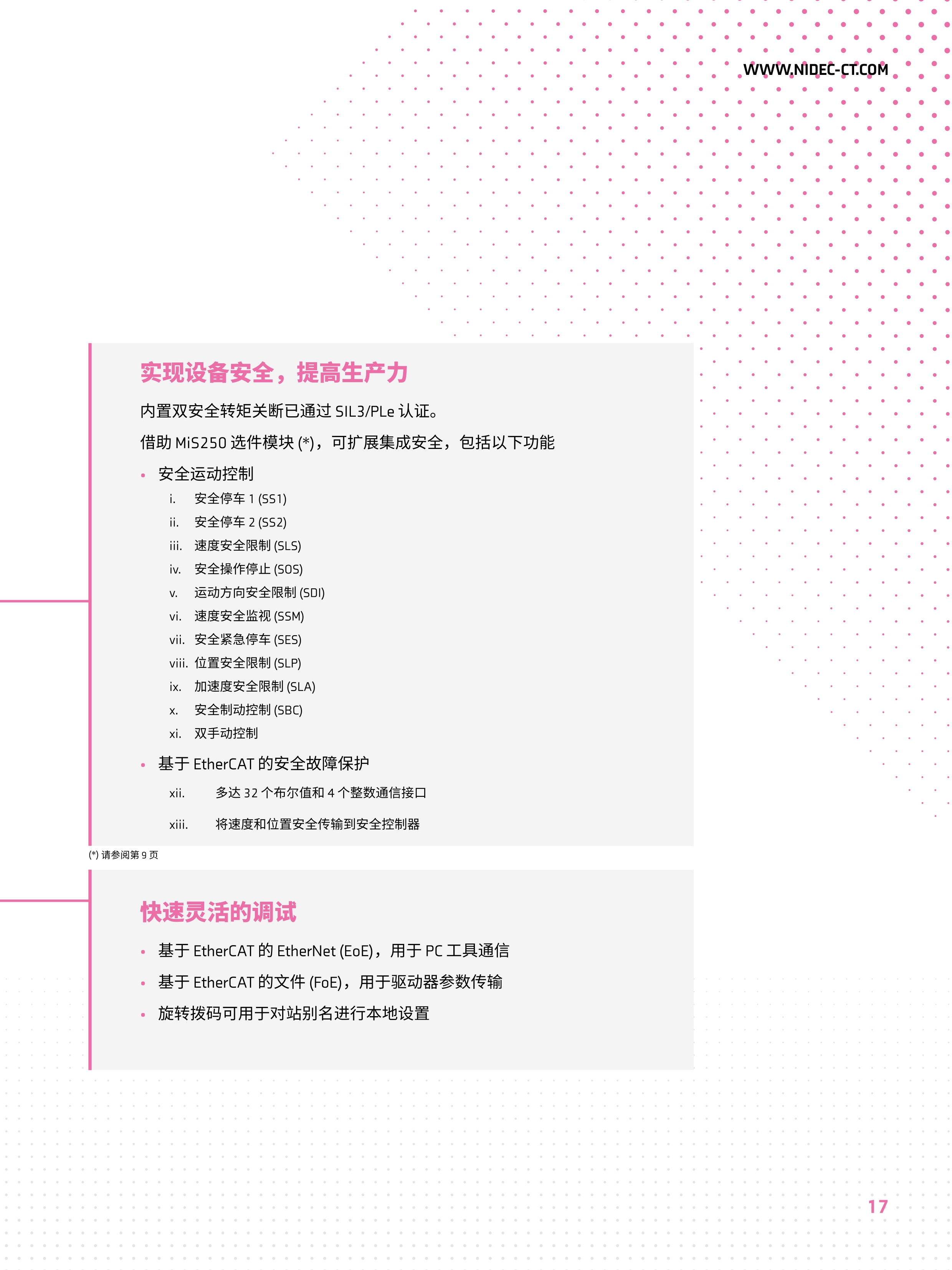 WWW.NIDEC-CT.COM

实现设备安全，提高生产力

内置双安全转矩关断已通过 SIL3/PLe 认证。

借助 MiS250 选件模块 (*)，可扩展集成安全，包括以下功能

• 安全运动控制

i. 安全停车 1 (SS1)
ii. 安全停车 2 (SS2)
iii. 速度安全限制 (SLS)
iv. 安全操作停止 (SOS)
v. 运动方向安全限制 (SDI)
vi. 速度安全监视 (SSM)
vii. 安全紧急停车 (SES)
viii. 位置安全限制 (SLP)
ix. 加速度安全限制 (SLA)
x. 安全制动控制 (SBC)
xi. 双手动控制

• 基于 EtherCAT 的安全故障保护

xii. 多达 32 个布尔值和 4 个整数通信接口
xiii. 将速度和位置安全传输到安全控制器

(*) 请参阅第 9 页

快速灵活的调试

• 基于 EtherCAT 的 EtherNet (EoE)，用于 PC 工具通信
• 基于 EtherCAT 的文件 (FoE)，用于驱动器参数传输
• 旋转拨码可用于对站别名进行本地设置

17